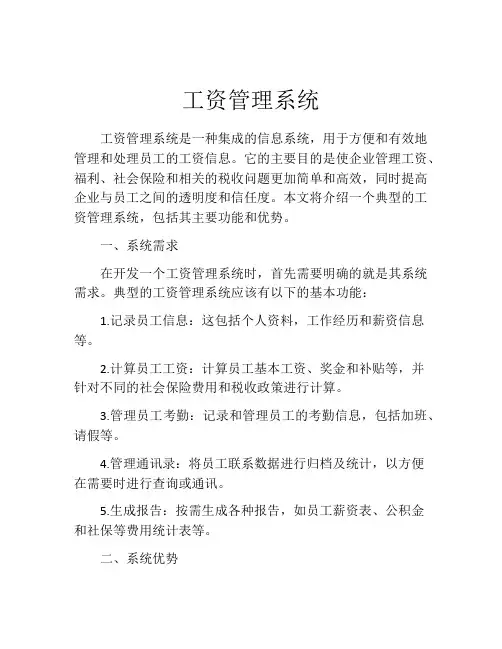 工资管理系统

工资管理系统是一种集成的信息系统，用于方便和有效地管理和处理员工的工资信息。它的主要目的是使企业管理工资、福利、社会保险和相关的税收问题更加简单和高效，同时提高企业与员工之间的透明度和信任度。本文将介绍一个典型的工资管理系统，包括其主要功能和优势。

一、系统需求

在开发一个工资管理系统时，首先需要明确的就是其系统需求。典型的工资管理系统应该有以下的基本功能：

1.记录员工信息：这包括个人资料，工作经历和薪资信息等。

2.计算员工工资：计算员工基本工资、奖金和补贴等，并针对不同的社会保险费用和税收政策进行计算。

3.管理员工考勤：记录和管理员工的考勤信息，包括加班、请假等。

4.管理通讯录：将员工联系数据进行归档及统计，以方便在需要时进行查询或通讯。

5.生成报告：按需生成各种报告，如员工薪资表、公积金和社保等费用统计表等。

二、系统优势